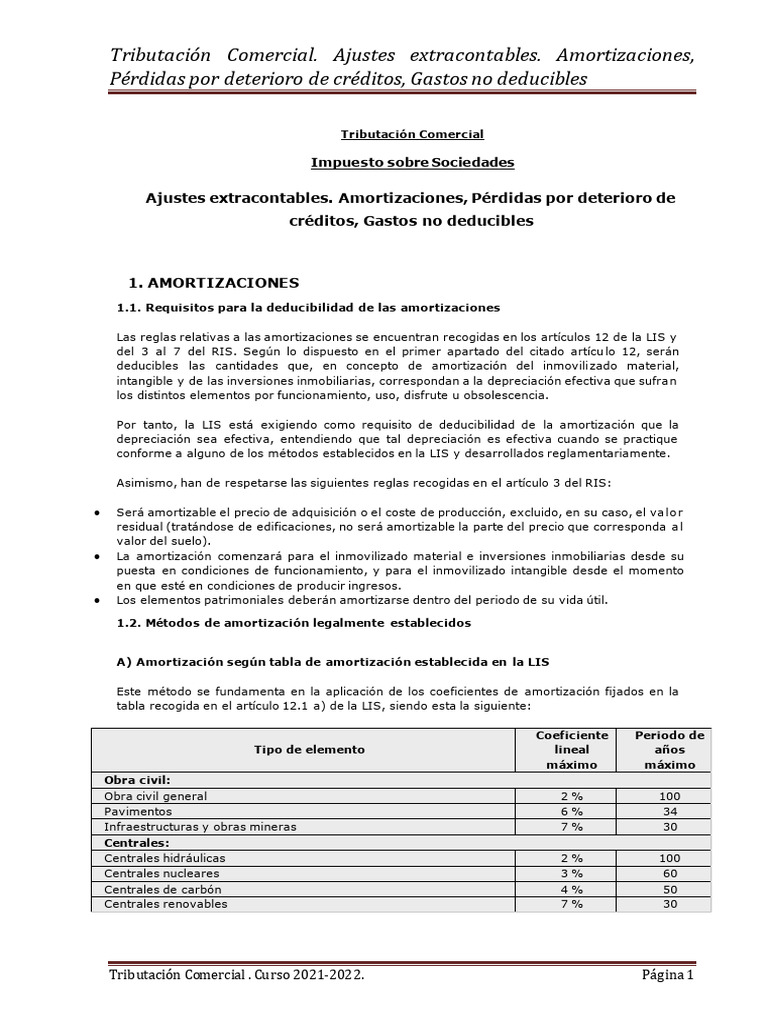 Tributación Comercial. Ajustes extracontables. Amortizaciones, Pérdidas por deterioro de créditos, Gastos no deducibles

Tributación Comercial

Impuesto sobre Sociedades

Ajustes extracontables. Amortizaciones, Pérdidas por deterioro de créditos, Gastos no deducibles

1. AMORTIZACIONES

1.1. Requisitos para la deducibilidad de las amortizaciones

Las reglas relativas a las amortizaciones se encuentran recogidas en los artículos 12 de la LIS y del 3 al 7 del RIS. Según lo dispuesto en el primer apartado del citado artículo 12, serán deducibles las cantidades que, en concepto de amortización del inmovilizado material, intangible y de las inversiones inmobiliarias, correspondan a la depreciación efectiva que sufran los distintos elementos por funcionamiento, uso, disfrute u obsolescencia.

Por tanto, la LIS está exigiendo como requisito de deducibilidad de la amortización que la depreciación sea efectiva, entendiendo que tal depreciación es efectiva cuando se practique conforme a alguno de los métodos establecidos en la LIS y desarrollados reglamentariamente.

Asimismo, han de respetarse las siguientes reglas recogidas en el artículo 3 del RIS:

• Será amortizable el precio de adquisición o el coste de producción, excluido, en su caso, el valor residual (tratándose de edificaciones, no será amortizable la parte del precio que corresponda al valor del suelo).
• La amortización comenzará para el inmovilizado material e inversiones inmobiliarias desde su puesta en condiciones de funcionamiento, y para el inmovilizado intangible desde el momento en que esté en condiciones de producir ingresos.
• Los elementos patrimoniales deberán amortizarse dentro del periodo de su vida útil.

1.2. Métodos de amortización legalmente establecidos

A) Amortización según tabla de amortización establecida en la LIS

Este método se fundamenta en la aplicación de los coeficientes de amortización fijados en la tabla recogida en el artículo 12.1 a) de la LIS, siendo esta la siguiente:

| Tipo de elemento | Coeficiente lineal máximo | Periodo de años máximo |
|---|---|---|
| Obra civil: | | |
| Obra civil general | 2 % | 100 |
| Pavimentos | 6 % | 34 |
| Infraestructuras y obras mineras | 7 % | 30 |
| Centrales: | | |
| Centrales hidráulicas | 2 % | 100 |
| Centrales nucleares | 3 % | 60 |
| Centrales de carbón | 4 % | 50 |
| Centrales renovables | 7 % | 30 |

Tributación Comercial . Curso 2021-2022.     Página 1